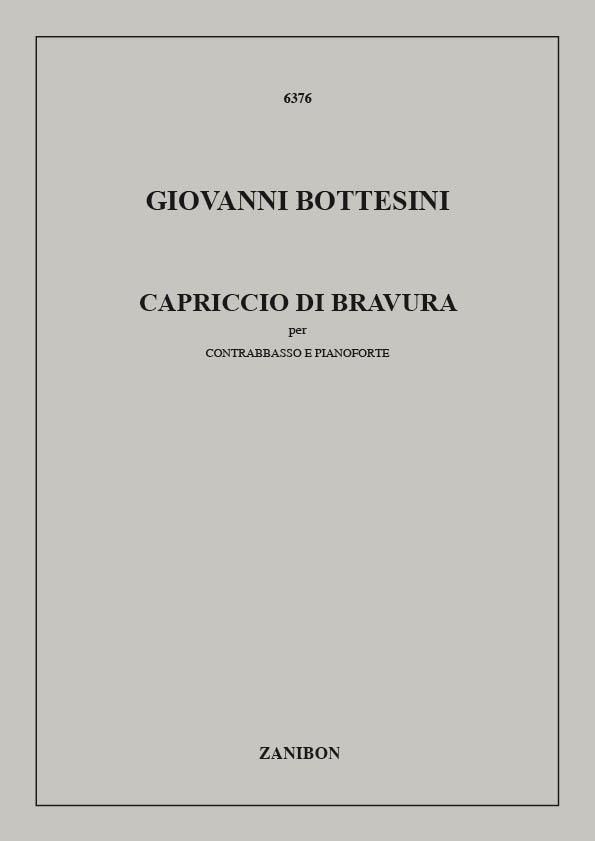 6376

GIOVANNI BOTTESINI

CAPRICCIO DI BRAVURA

per

CONTRABBASSO E PIANOFORTE

ZANIBON